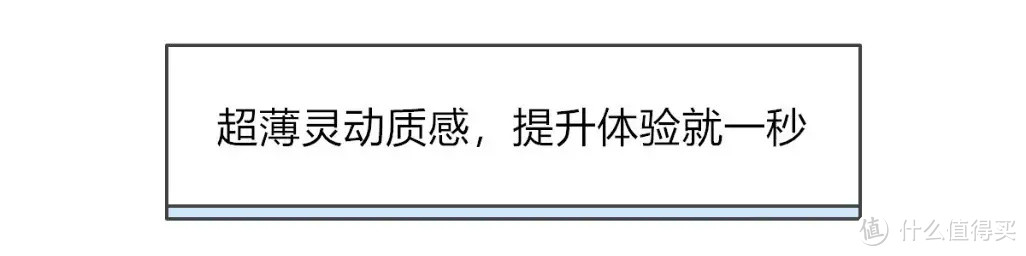 超薄灵动质感，提升体验就一秒

值 什么值得买